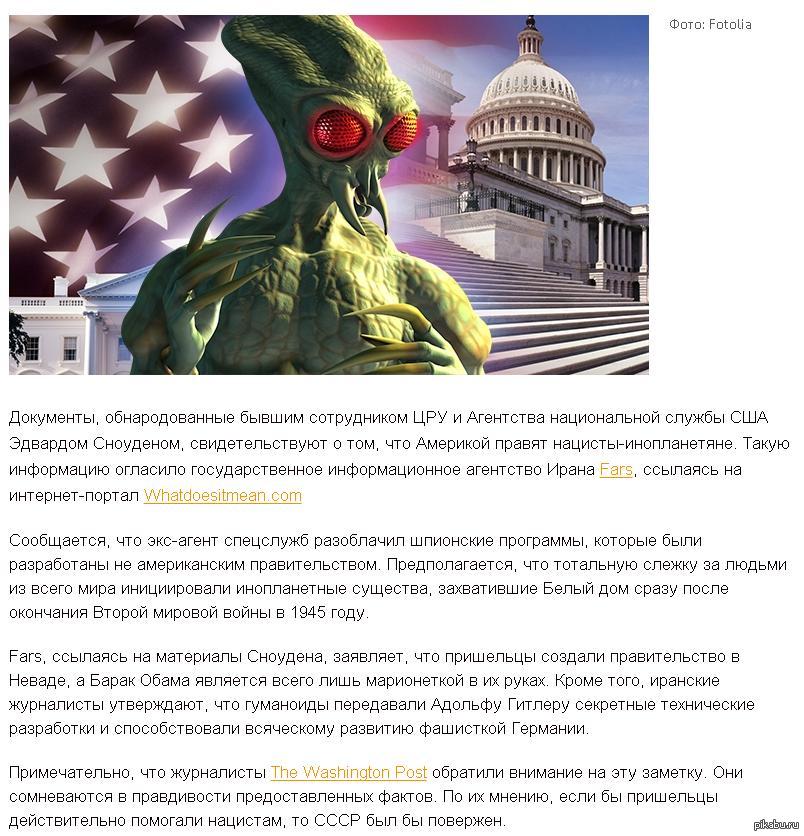 Фото: Fotolia

Документы, обнародованные бывшим сотрудником ЦРУ и Агентства национальной службы США Эдвардом Сноуденом, свидетельствуют о том, что Америкой правят нацисты-инопланетяне. Такую информацию огласило государственное информационное агентство Ирана Fars, ссылаясь на интернет-портал Whatdoesitmean.com

Сообщается, что экс-агент спецслужб разоблачил шпионские программы, которые были разработаны не американским правительством. Предполагается, что тотальную слежку за людьми из всего мира инициировали инопланетные существа, захватившие Белый дом сразу после окончания Второй мировой войны в 1945 году.

Fars, ссылаясь на материалы Сноудена, заявляет, что пришельцы создали правительство в Неваде, а Барак Обама является всего лишь марионеткой в их руках. Кроме того, иранские журналисты утверждают, что гуманоиды передавали Адольфу Гитлеру секретные технические разработки и способствовали всяческому развитию фашисткой Германии.

Примечательно, что журналисты The Washington Post обратили внимание на эту заметку. Они сомневаются в правдивости предоставленных фактов. По их мнению, если бы пришельцы действительно помогали нацистам, то СССР был бы повержен.

pikabu.ru